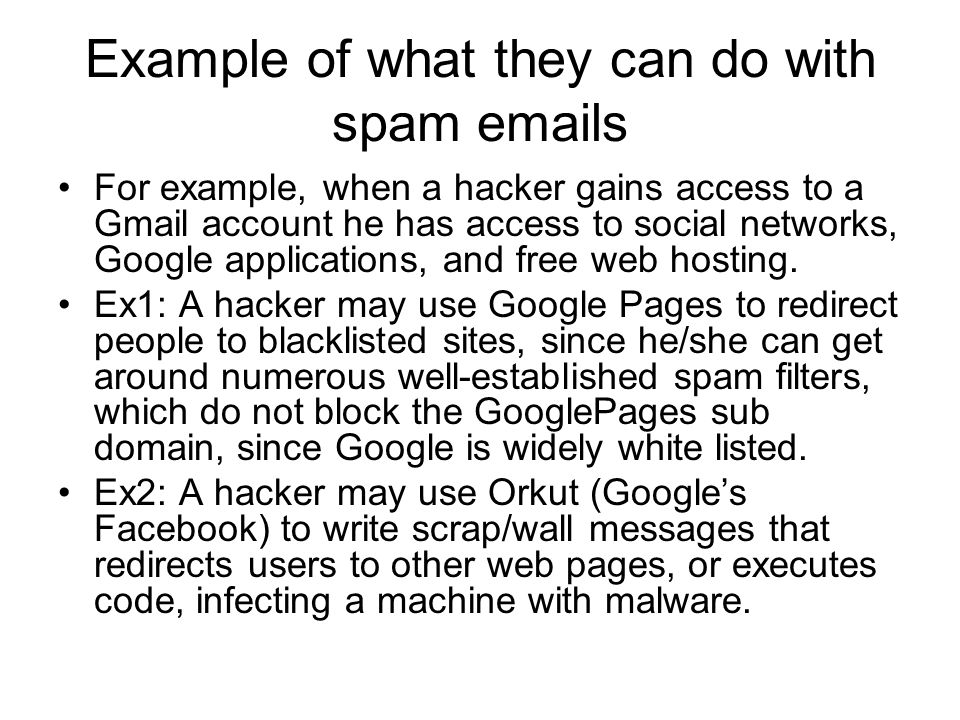 Example of what they can do with spam emails

• For example, when a hacker gains access to a Gmail account he has access to social networks, Google applications, and free web hosting.
• Ex1: A hacker may use Google Pages to redirect people to blacklisted sites, since he/she can get around numerous well-established spam filters, which do not block the GooglePages sub domain, since Google is widely white listed.
• Ex2: A hacker may use Orkut (Google's Facebook) to write scrap/wall messages that redirects users to other web pages, or executes code, infecting a machine with malware.